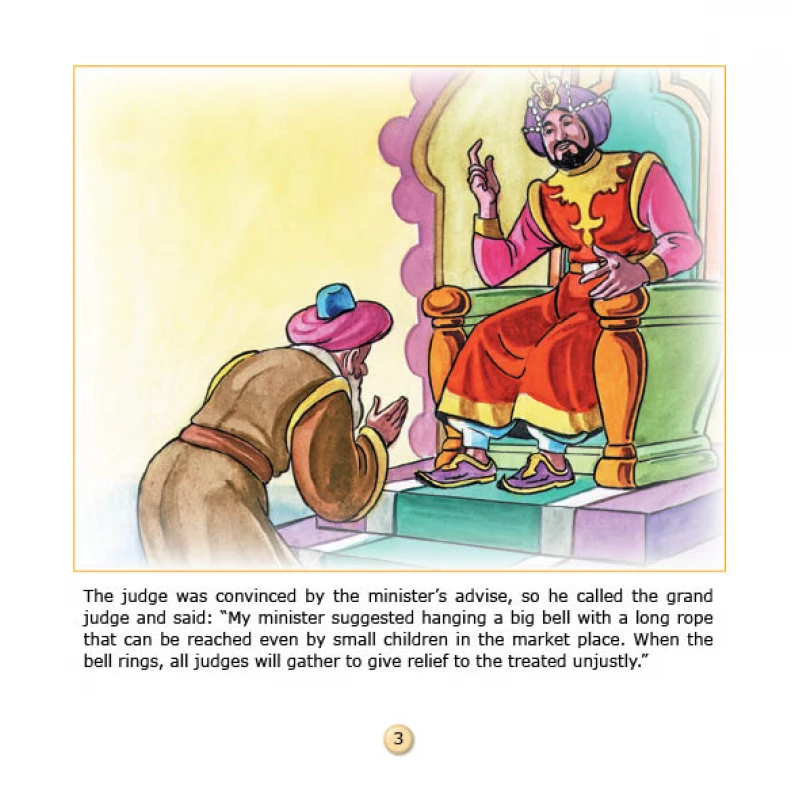 The judge was convinced by the minister's advise, so he called the grand judge and said: "My minister suggested hanging a big bell with a long rope that can be reached even by small children in the market place. When the bell rings, all judges will gather to give relief to the treated unjustly."

3